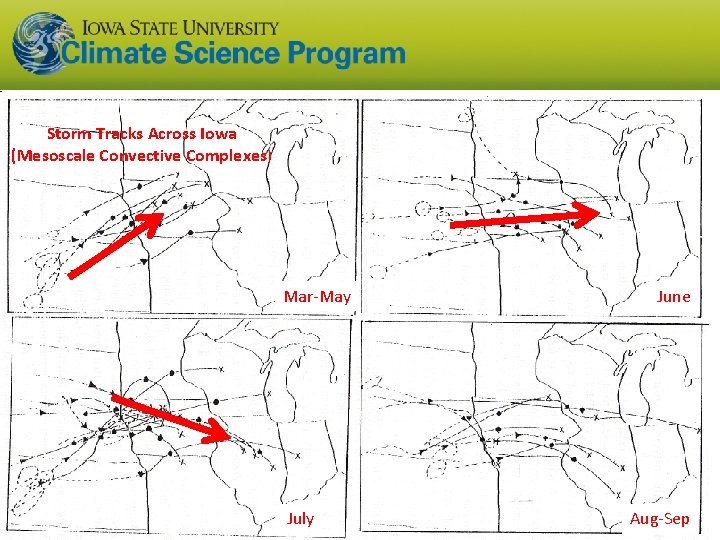 IOWA STATE UNIVERSITY
Climate Science Program

Storm Tracks Across Iowa
(Mesoscale Convective Complexes)

Mar-May

June

July

Aug-Sep